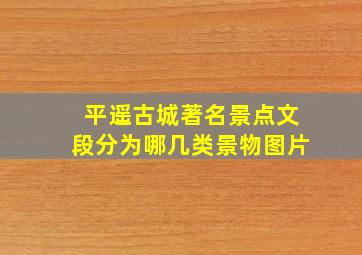 平遥古城著名景点文段分为哪几类景物图片